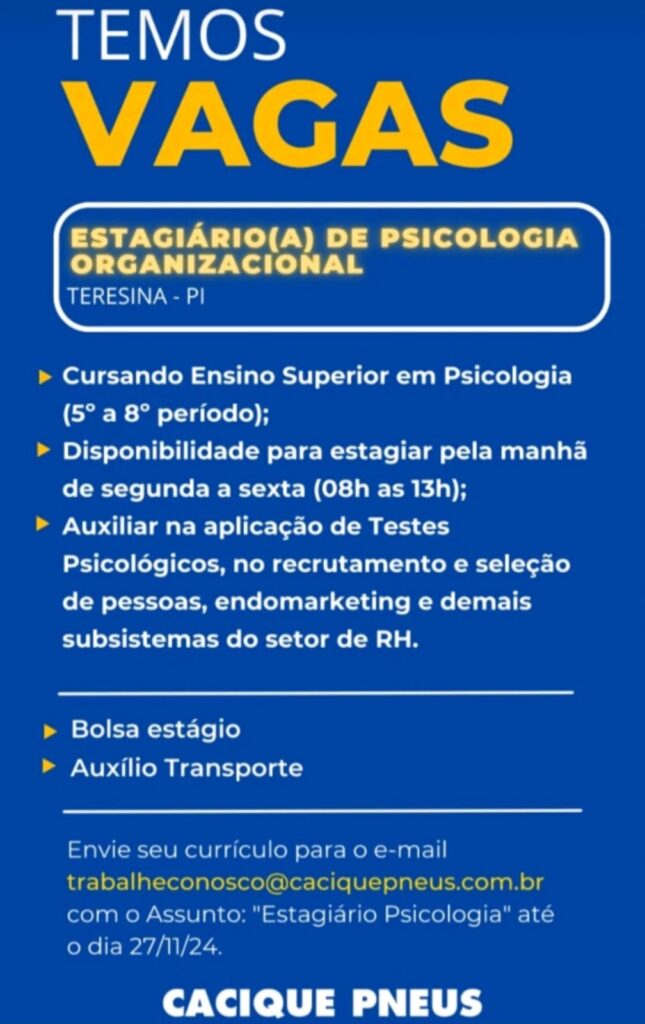 TEMOS
VAGAS

ESTAGIÁRIO(A) DE PSICOLOGIA ORGANIZACIONAL
TERESINA - PI

Cursando Ensino Superior em Psicologia (5° a 8° período);
Disponibilidade para estagiar pela manhã de segunda a sexta (08h as 13h);
Auxiliar na aplicação de Testes Psicológicos, no recrutamento e seleção de pessoas, endomarketing e demais subsistemas do setor de RH.

Bolsa estágio
Auxílio Transporte

Envie seu currículo para o e-mail trabalheconosco@caciquepneus.com.br com o Assunto: "Estagiário Psicologia" até o dia 27/11/24.

CACIQUE PNEUS